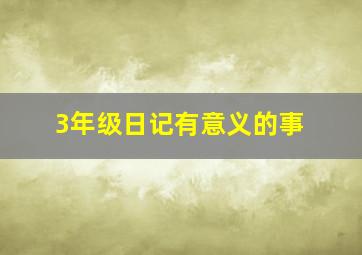 3年级日记有意义的事